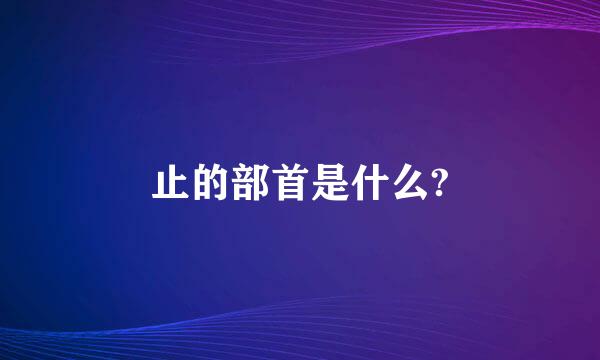 止的部首是什么?